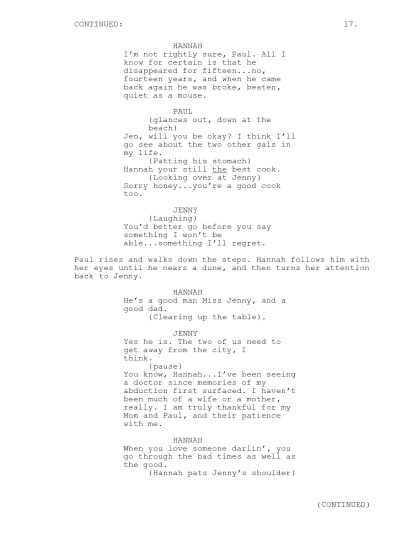 CONTINUED: 17.

HANNAH
I'm not rightly sure, Paul. All I know for certain is that he disappeared for fifteen...no, fourteen years, and when he came back again he was broke, beaten, quiet as a mouse.

PAUL
(glances out, down at the beach)
Jen, will you be okay? I think I'll go see about the two other gals in my life.
(Patting his stomach)
Hannah your still the best cook.
(Looking over at Jenny)
Sorry honey...you're a good cook too.

JENNY
(Laughing)
You'd better go before you say something I won't be able...something I'll regret.

Paul rises and walks down the steps. Hannah follows him with her eyes until he nears a dune, and then turns her attention back to Jenny.

HANNAH
He's a good man Miss Jenny, and a good dad.
(Clearing up the table).

JENNY
Yes he is. The two of us need to get away from the city, I think.
(pause)
You know, Hannah...I've been seeing a doctor since memories of my abduction first surfaced. I haven't been much of a wife or a mother, really. I am truly thankful for my Mom and Paul, and their patience with me.

HANNAH
When you love someone darlin', you go through the bad times as well as the good.
(Hannah pats Jenny's shoulder)

(CONTINUED)